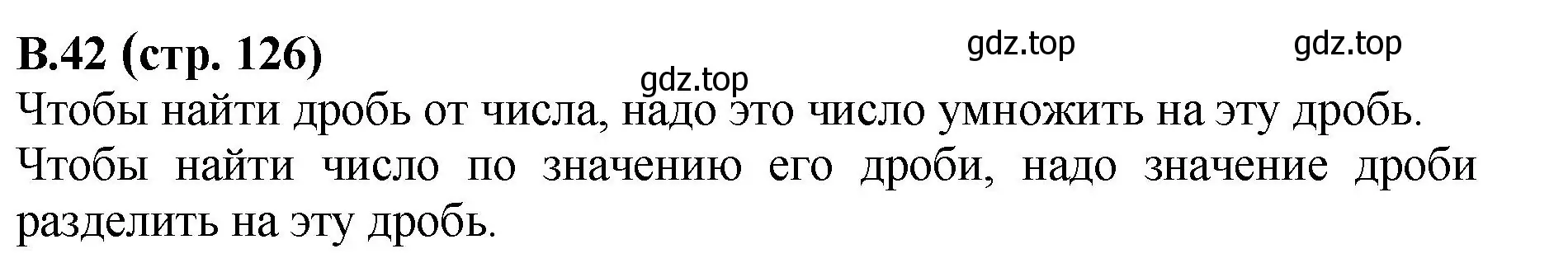 В.42 (стр. 126)

gdz.top gdz.top gdz.top

Чтобы найти дробь от числа, надо это число умножить на эту дробь.
Чтобы найти число по значению его дроби, надо значение дроби разделить на эту дробь.